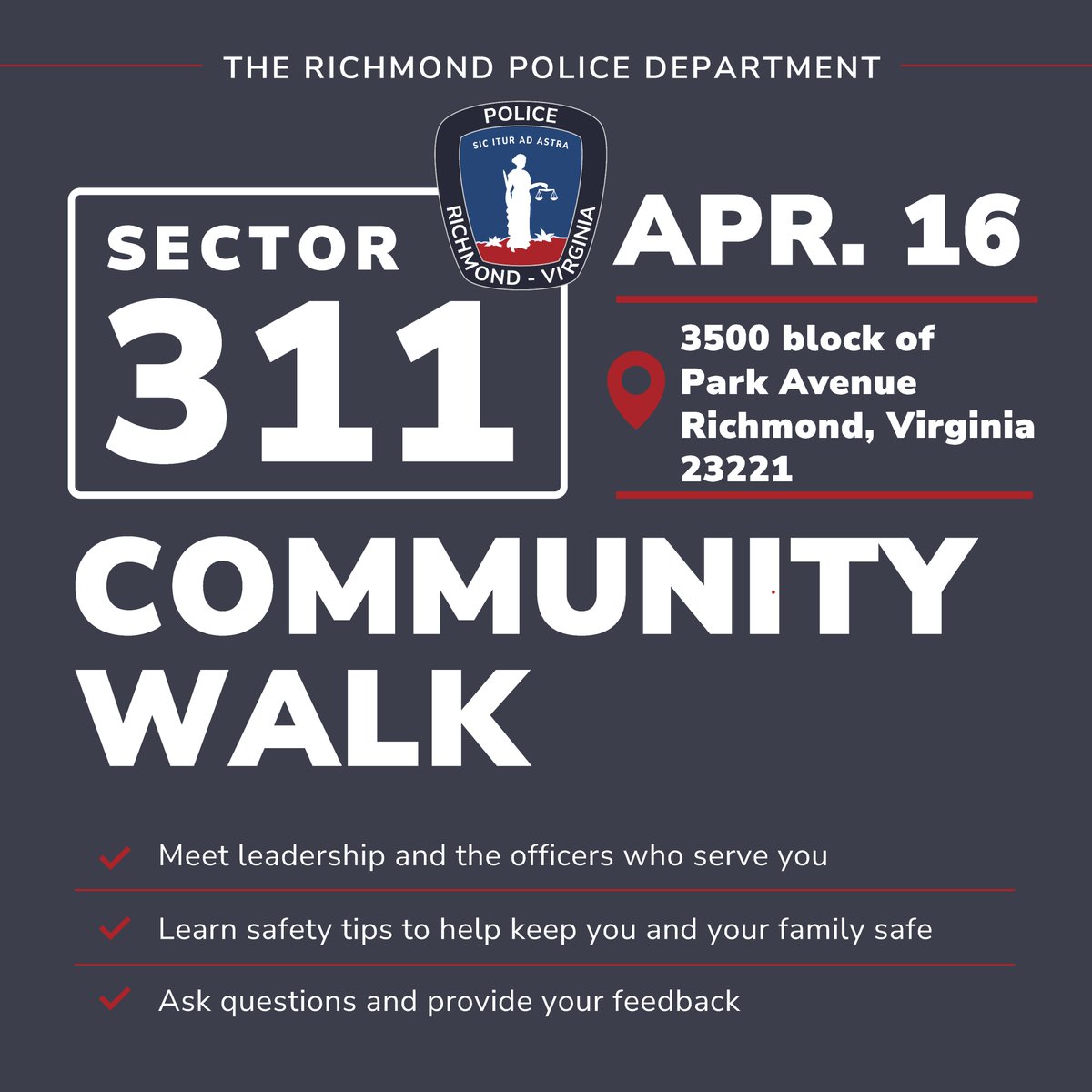 THE RICHMOND POLICE DEPARTMENT

POLICE
SIC ITUR AD ASTRA
RICHMOND - VIRGINIA

SECTOR
311

APR. 16

3500 block of
Park Avenue
Richmond, Virginia
23221

COMMUNITY
WALK

✓ Meet leadership and the officers who serve you

✓ Learn safety tips to help keep you and your family safe

✓ Ask questions and provide your feedback